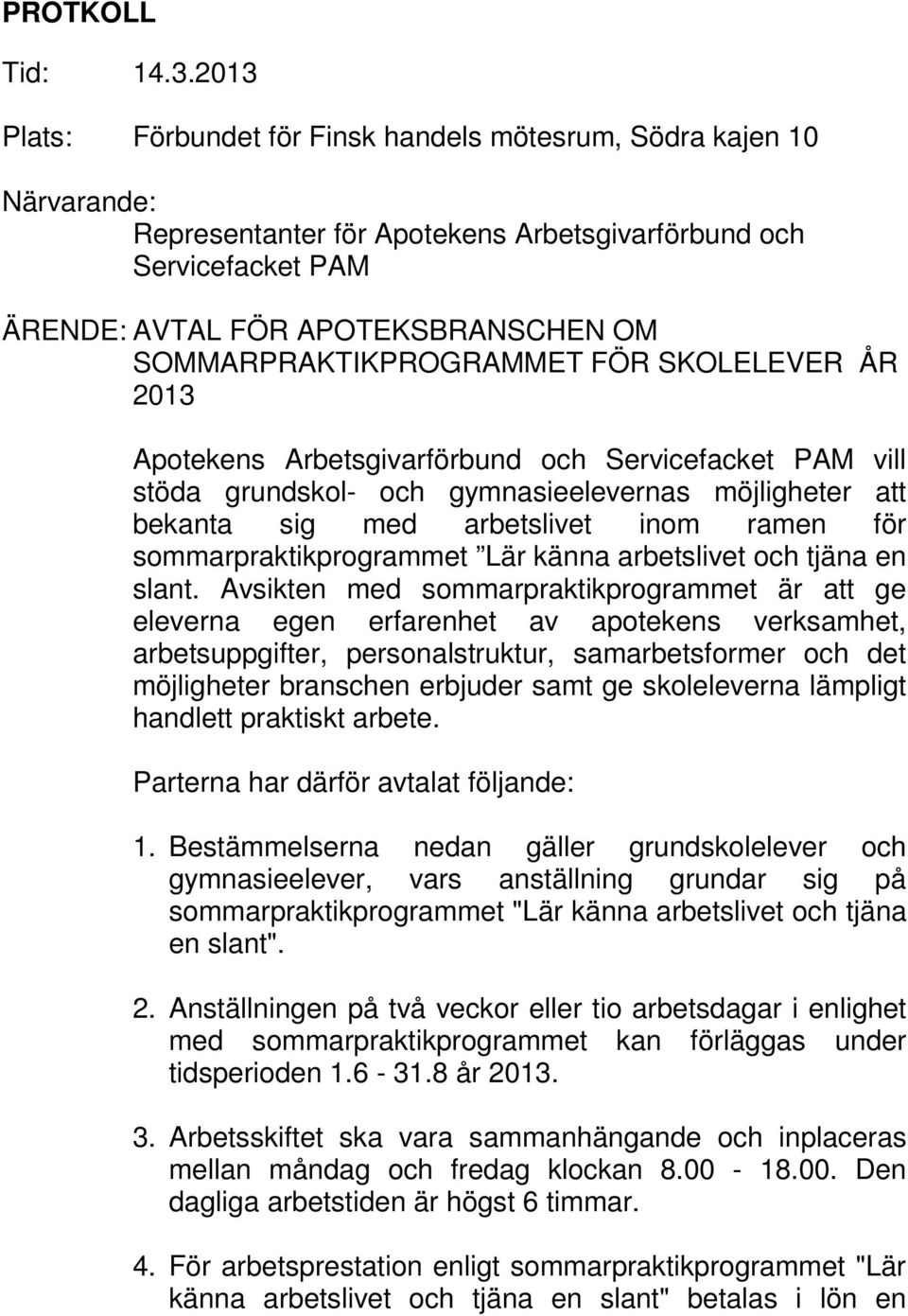 PROTOKOLL

Tid: 14.3.2013

Plats: Förbundet för Finsk handels mötesrum, Södra kajen 10

Närvarande:
Representanter för Apotekens Arbetsgivarförbund och Servicefacket PAM

ÄRENDE: AVTAL FÖR APOTEKSBRANSCHEN OM SOMMARPRAKTIKPROGRAMMET FÖR SKOLELEVER ÅR 2013

Apotekens Arbetsgivarförbund och Servicefacket PAM vill stöda grundskol- och gymnasieelevernas möjligheter att bekanta sig med arbetslivet inom ramen för sommarpraktikprogrammet ”Lär känna arbetslivet och tjäna en slant. Avsikten med sommarpraktikprogrammet är att ge eleverna egen erfarenhet av apotekens verksamhet, arbetsuppgifter, personalstruktur, samarbetsformer och det möjligheter branschen erbjuder samt ge skoleleverna lämpligt handlett praktiskt arbete.

Parterna har därför avtalat följande:

1. Bestämmelserna nedan gäller grundskolelever och gymnasieelever, vars anställning grundar sig på sommarpraktikprogrammet "Lär känna arbetslivet och tjäna en slant".

2. Anställningen på två veckor eller tio arbetsdagar i enlighet med sommarpraktikprogrammet kan förläggas under tidsperioden 1.6 - 31.8 år 2013.

3. Arbetsskiftet ska vara sammanhängande och inplaceras mellan måndag och fredag klockan 8.00 - 18.00. Den dagliga arbetstiden är högst 6 timmar.

4. För arbetsprestation enligt sommarpraktikprogrammet "Lär känna arbetslivet och tjäna en slant" betalas i lön en